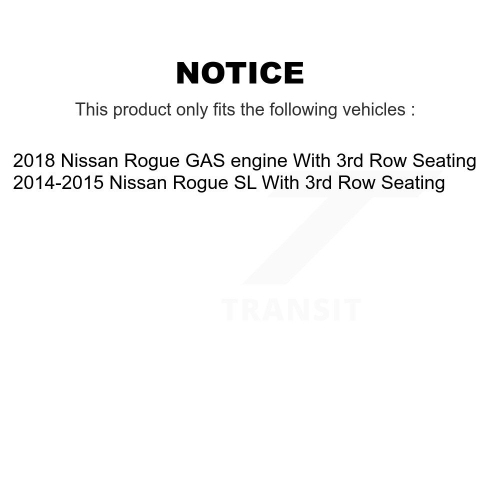 NOTICE

This product only fits the following vehicles :

2018 Nissan Rogue GAS engine With 3rd Row Seating
2014-2015 Nissan Rogue SL With 3rd Row Seating

TRANSIT